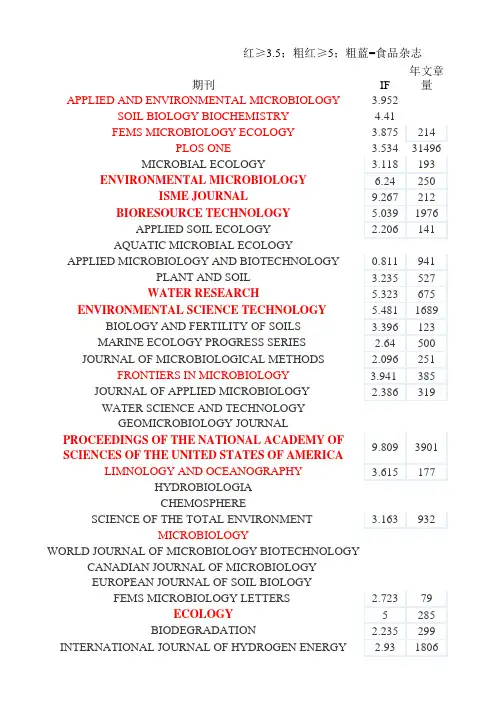 红≥3.5；粗红≥5；粗蓝=食品杂志

| 期刊 | IF | 年文章量 |
|---|---|---|
| APPLIED AND ENVIRONMENTAL MICROBIOLOGY | 3.952 | |
| SOIL BIOLOGY BIOCHEMISTRY | 4.41 | |
| FEMS MICROBIOLOGY ECOLOGY | 3.875 | 214 |
| PLOS ONE | 3.534 | 31496 |
| MICROBIAL ECOLOGY | 3.118 | 193 |
| ENVIRONMENTAL MICROBIOLOGY | 6.24 | 250 |
| ISME JOURNAL | 9.267 | 212 |
| BIORESOURCE TECHNOLOGY | 5.039 | 1976 |
| APPLIED SOIL ECOLOGY | 2.206 | 141 |
| AQUATIC MICROBIAL ECOLOGY | | |
| APPLIED MICROBIOLOGY AND BIOTECHNOLOGY | 0.811 | 941 |
| PLANT AND SOIL | 3.235 | 527 |
| WATER RESEARCH | 5.323 | 675 |
| ENVIRONMENTAL SCIENCE TECHNOLOGY | 5.481 | 1689 |
| BIOLOGY AND FERTILITY OF SOILS | 3.396 | 123 |
| MARINE ECOLOGY PROGRESS SERIES | 2.64 | 500 |
| JOURNAL OF MICROBIOLOGICAL METHODS | 2.096 | 251 |
| FRONTIERS IN MICROBIOLOGY | 3.941 | 385 |
| JOURNAL OF APPLIED MICROBIOLOGY | 2.386 | 319 |
| WATER SCIENCE AND TECHNOLOGY | | |
| GEOMICROBIOLOGY JOURNAL | | |
| PROCEEDINGS OF THE NATIONAL ACADEMY OF SCIENCES OF THE UNITED STATES OF AMERICA | 9.809 | 3901 |
| LIMNOLOGY AND OCEANOGRAPHY | 3.615 | 177 |
| HYDROBIOLOGIA | | |
| CHEMOSPHERE | | |
| SCIENCE OF THE TOTAL ENVIRONMENT | 3.163 | 932 |
| MICROBIOLOGY | | |
| WORLD JOURNAL OF MICROBIOLOGY BIOTECHNOLOGY | | |
| CANADIAN JOURNAL OF MICROBIOLOGY | | |
| EUROPEAN JOURNAL OF SOIL BIOLOGY | | |
| FEMS MICROBIOLOGY LETTERS | 2.723 | 79 |
| ECOLOGY | 5 | 285 |
| BIODEGRADATION | 2.235 | 299 |
| INTERNATIONAL JOURNAL OF HYDROGEN ENERGY | 2.93 | 1806 |